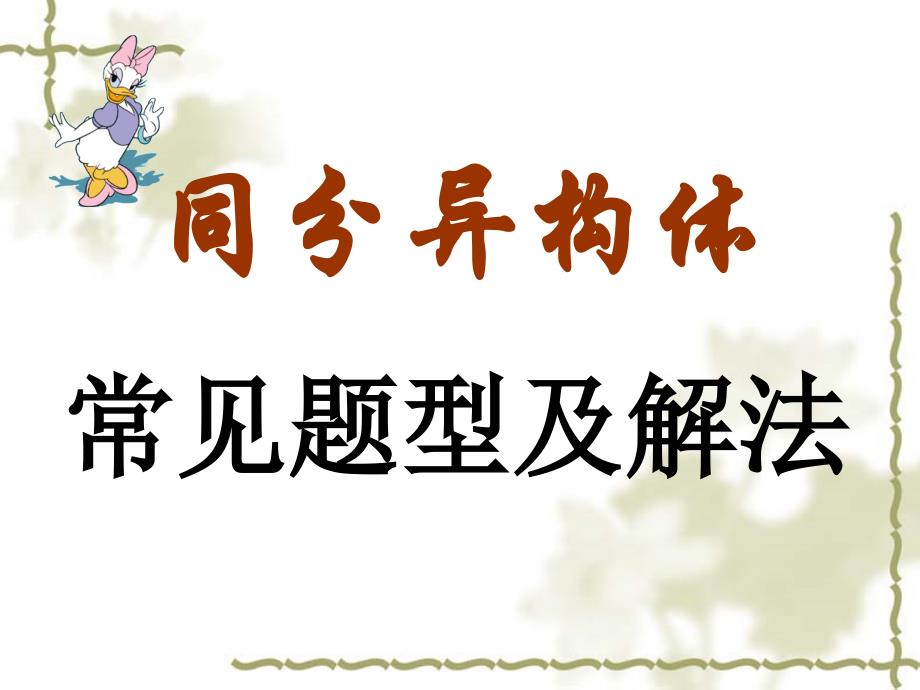 同分异构体

常见题型及解法